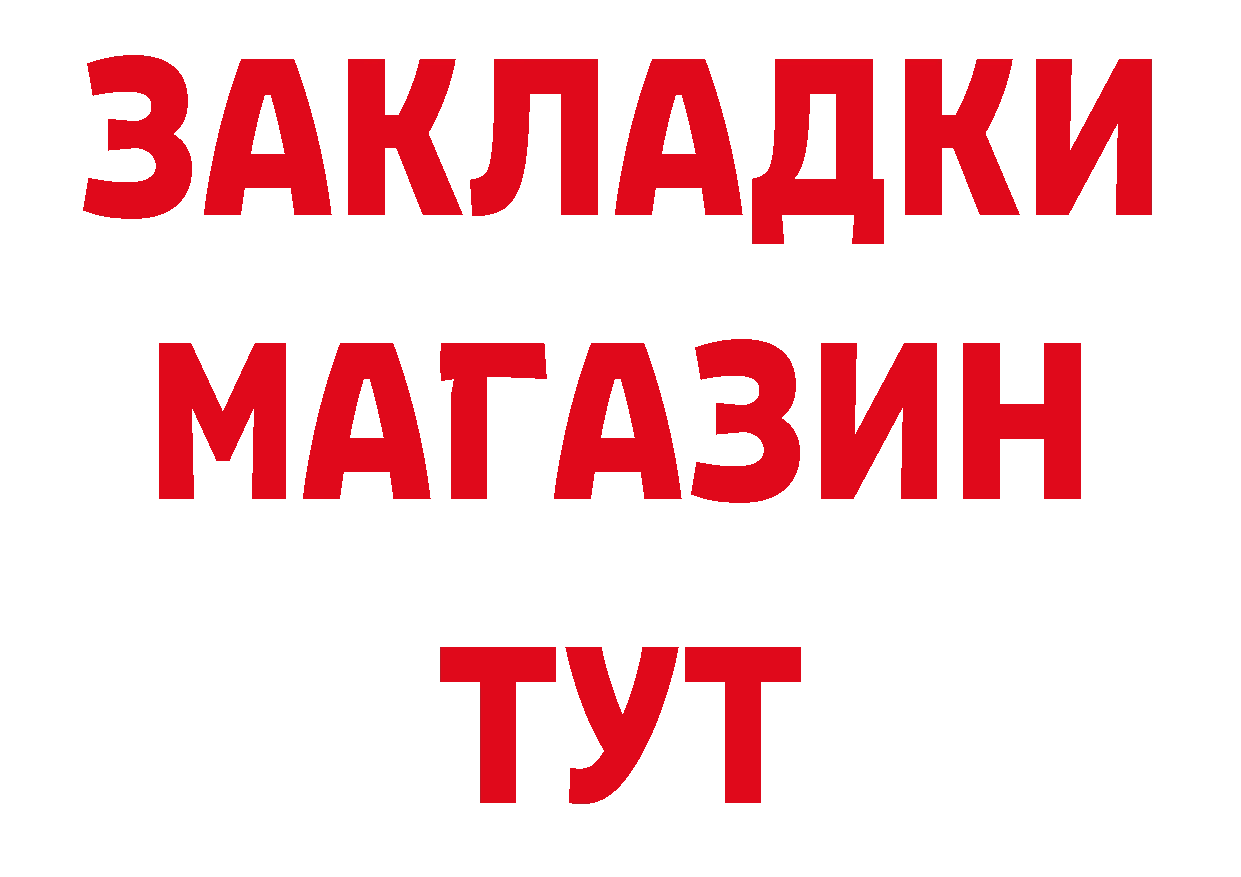 ЗАКЛАДКИ
МАГАЗИН
ТУТ